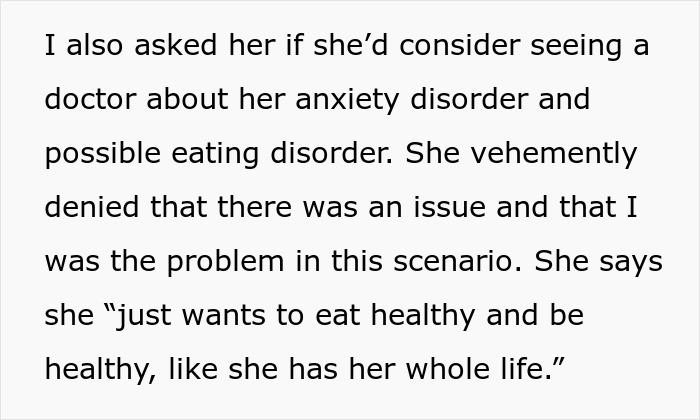 I also asked her if she’d consider seeing a doctor about her anxiety disorder and possible eating disorder. She vehemently denied that there was an issue and that I was the problem in this scenario. She says she “just wants to eat healthy and be healthy, like she has her whole life.”